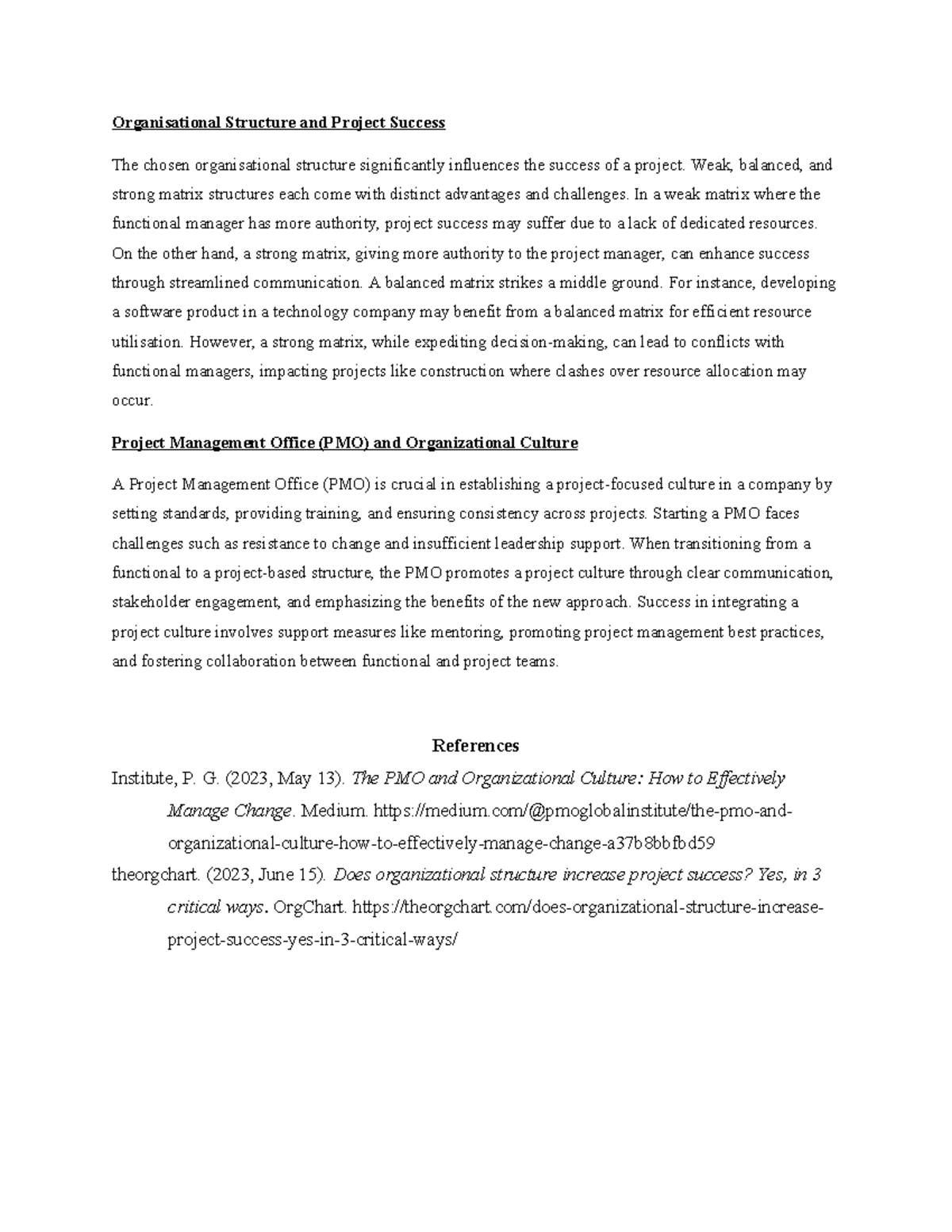 Organisational Structure and Project Success

The chosen organisational structure significantly influences the success of a project. Weak, balanced, and strong matrix structures each come with distinct advantages and challenges. In a weak matrix where the functional manager has more authority, project success may suffer due to a lack of dedicated resources. On the other hand, a strong matrix, giving more authority to the project manager, can enhance success through streamlined communication. A balanced matrix strikes a middle ground. For instance, developing a software product in a technology company may benefit from a balanced matrix for efficient resource utilisation. However, a strong matrix, while expediting decision-making, can lead to conflicts with functional managers, impacting projects like construction where clashes over resource allocation may occur.

Project Management Office (PMO) and Organizational Culture

A Project Management Office (PMO) is crucial in establishing a project-focused culture in a company by setting standards, providing training, and ensuring consistency across projects. Starting a PMO faces challenges such as resistance to change and insufficient leadership support. When transitioning from a functional to a project-based structure, the PMO promotes a project culture through clear communication, stakeholder engagement, and emphasizing the benefits of the new approach. Success in integrating a project culture involves support measures like mentoring, promoting project management best practices, and fostering collaboration between functional and project teams.

References

Institute, P. G. (2023, May 13). The PMO and Organizational Culture: How to Effectively Manage Change. Medium. https://medium.com/@pmoglobalinstitute/the-pmo-and-organizational-culture-how-to-effectively-manage-change-a37b8bbfbd59

theorgchart. (2023, June 15). Does organizational structure increase project success? Yes, in 3 critical ways. OrgChart. https://theorgchart.com/does-organizational-structure-increase-project-success-yes-in-3-critical-ways/